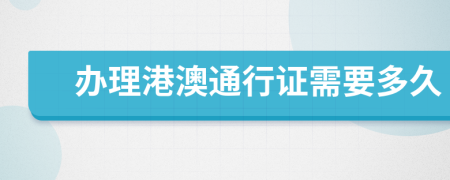 办理港澳通行证需要多久